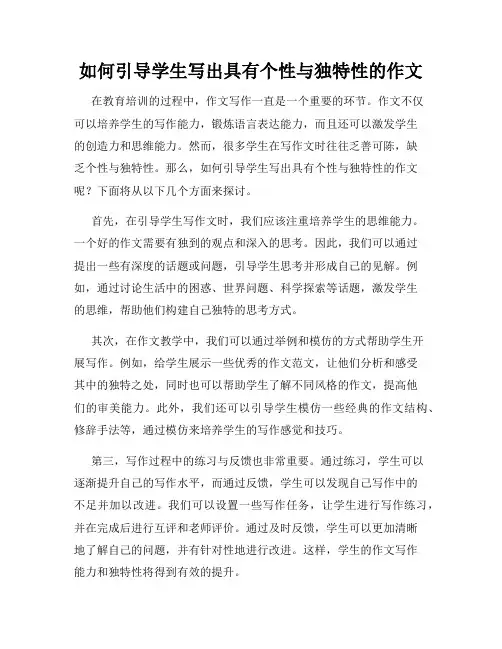 如何引导学生写出具有个性与独特性的作文

在教育培训的过程中，作文写作一直是一个重要的环节。作文不仅可以培养学生的写作能力，锻炼语言表达能力，而且还可以激发学生的创造力和思维能力。然而，很多学生在写作文时往往乏善可陈，缺乏个性与独特性。那么，如何引导学生写出具有个性与独特性的作文呢？下面将从以下几个方面来探讨。

首先，在引导学生写作文时，我们应该注重培养学生的思维能力。一个好的作文需要有独到的观点和深入的思考。因此，我们可以通过提出一些有深度的话题或问题，引导学生思考并形成自己的见解。例如，通过讨论生活中的困惑、世界问题、科学探索等话题，激发学生的思维，帮助他们构建自己独特的思考方式。

其次，在作文教学中，我们可以通过举例和模仿的方式帮助学生开展写作。例如，给学生展示一些优秀的作文范文，让他们分析和感受其中的独特之处，同时也可以帮助学生了解不同风格的作文，提高他们的审美能力。此外，我们还可以引导学生模仿一些经典的作文结构、修辞手法等，通过模仿来培养学生的写作感觉和技巧。

第三，写作过程中的练习与反馈也非常重要。通过练习，学生可以逐渐提升自己的写作水平，而通过反馈，学生可以发现自己写作中的不足并加以改进。我们可以设置一些写作任务，让学生进行写作练习，并在完成后进行互评和老师评价。通过及时反馈，学生可以更加清晰地了解自己的问题，并有针对性地进行改进。这样，学生的作文写作能力和独特性将得到有效的提升。